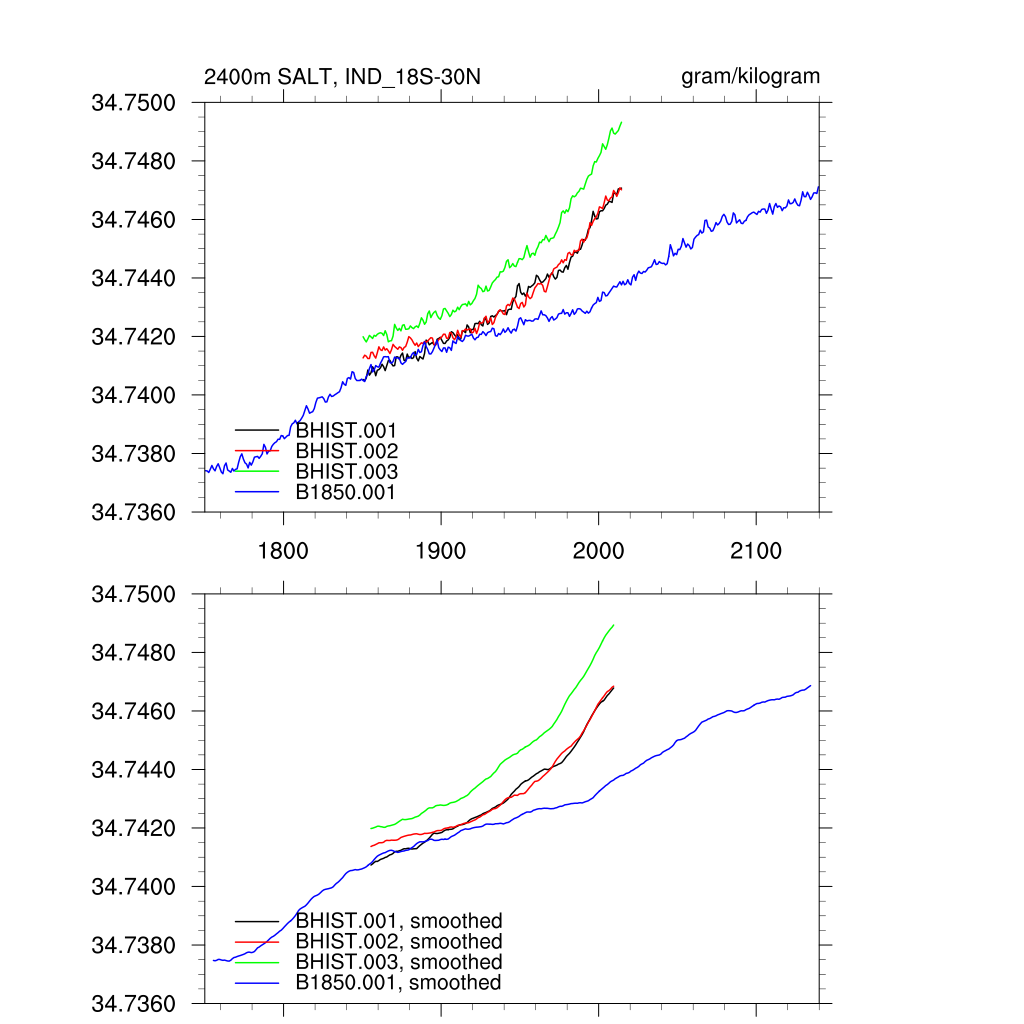 2400m SALT, IND_18S-30N

gram/kilogram

34.7500
34.7480
34.7460
34.7440
34.7420
34.7400
34.7380
34.7360

BHIST.001
BHIST.002
BHIST.003
B1850.001

1800
1900
2000
2100

34.7500
34.7480
34.7460
34.7440
34.7420
34.7400
34.7380
34.7360

BHIST.001, smoothed
BHIST.002, smoothed
BHIST.003, smoothed
B1850.001, smoothed